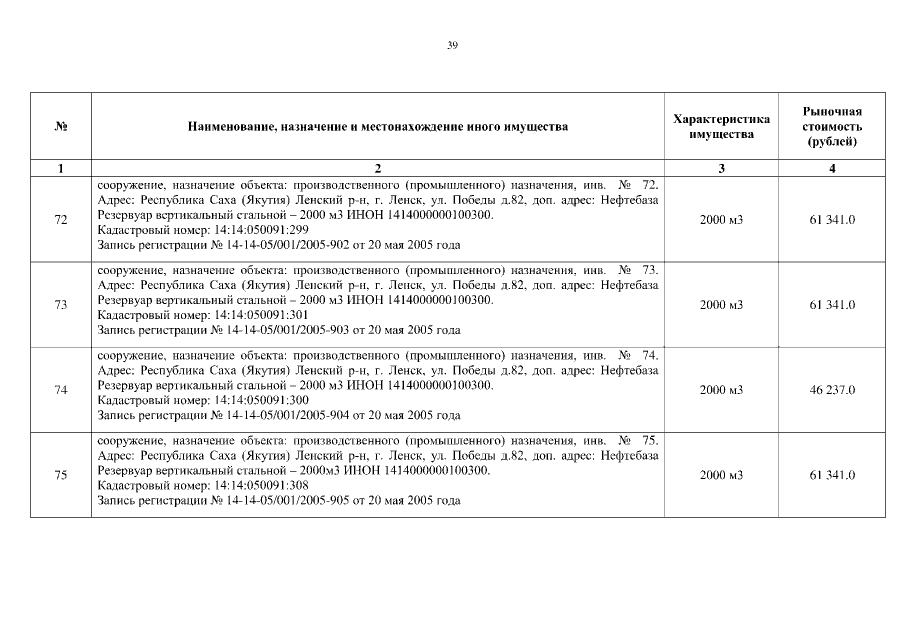 39

| № | Наименование, назначение и местонахождение иного имущества | Характеристика имущества | Рыночная стоимость (рублей) |
|---|---|---|---|
| 1 | 2 | 3 | 4 |
| 72 | сооружение, назначение объекта: производственного (промышленного) назначения, инв. № 72. Адрес: Республика Саха (Якутия) Ленский р-н, г. Ленск, ул. Победы д.82, доп. адрес: Нефтебаза Резервуар вертикальный стальной – 2000 м3 ИНОН 1414000000100300. Кадастровый номер: 14:14:050091:299 Запись регистрации № 14-14-05/001/2005-902 от 20 мая 2005 года | 2000 м3 | 61 341.0 |
| 73 | сооружение, назначение объекта: производственного (промышленного) назначения, инв. № 73. Адрес: Республика Саха (Якутия) Ленский р-н, г. Ленск, ул. Победы д.82, доп. адрес: Нефтебаза Резервуар вертикальный стальной – 2000 м3 ИНОН 1414000000100300. Кадастровый номер: 14:14:050091:301 Запись регистрации № 14-14-05/001/2005-903 от 20 мая 2005 года | 2000 м3 | 61 341.0 |
| 74 | сооружение, назначение объекта: производственного (промышленного) назначения, инв. № 74. Адрес: Республика Саха (Якутия) Ленский р-н, г. Ленск, ул. Победы д.82, доп. адрес: Нефтебаза Резервуар вертикальный стальной – 2000 м3 ИНОН 1414000000100300. Кадастровый номер: 14:14:050091:300 Запись регистрации № 14-14-05/001/2005-904 от 20 мая 2005 года | 2000 м3 | 46 237.0 |
| 75 | сооружение, назначение объекта: производственного (промышленного) назначения, инв. № 75. Адрес: Республика Саха (Якутия) Ленский р-н, г. Ленск, ул. Победы д.82, доп. адрес: Нефтебаза Резервуар вертикальный стальной – 2000м3 ИНОН 1414000000100300. Кадастровый номер: 14:14:050091:308 Запись регистрации № 14-14-05/001/2005-905 от 20 мая 2005 года | 2000 м3 | 61 341.0 |